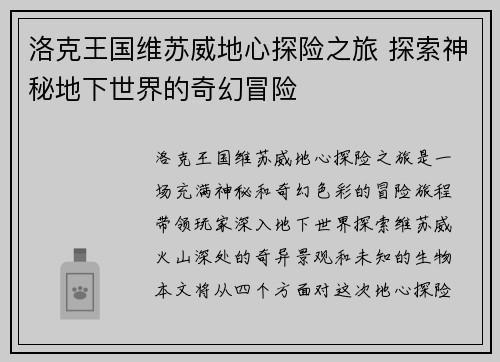 洛克王国维苏威地心探险之旅 探索神秘地下世界的奇幻冒险

洛克王国维苏威地心探险之旅是一场充满神秘和奇幻色彩的冒险旅程带领玩家深入地下世界探索维苏威火山深处的奇异景观和未知的生物本文将从四个方面对这次地心探险